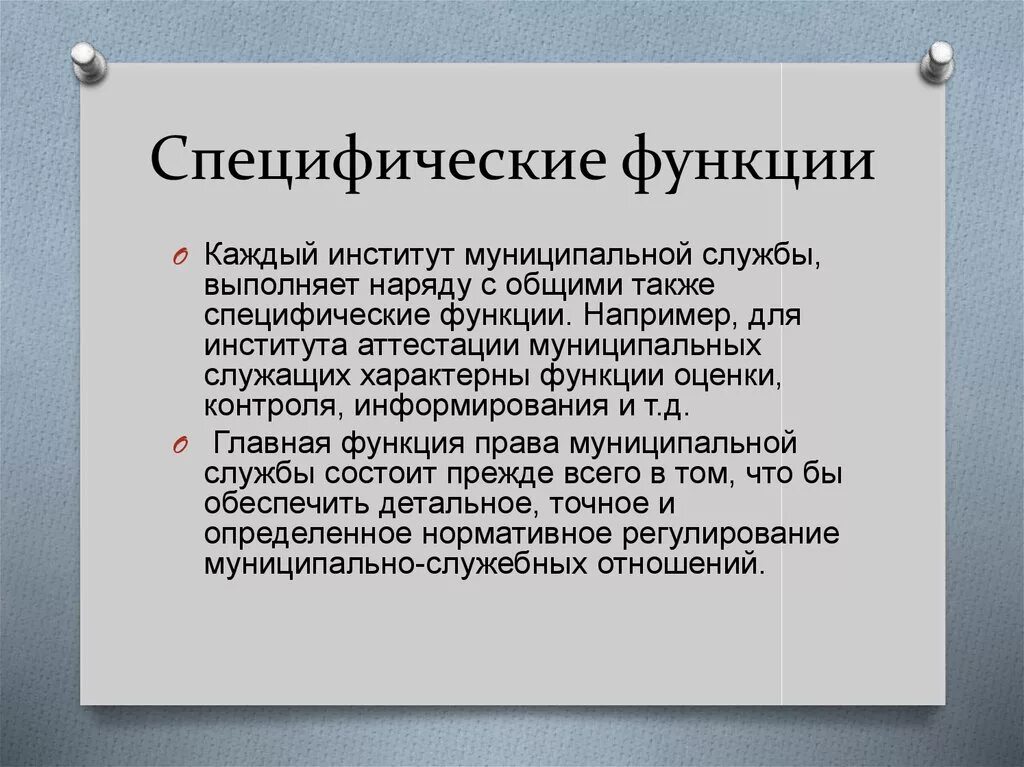 Специфические функции

Каждый институт муниципальной службы, выполняет наряду с общими также специфические функции. Например, для института аттестации муниципальных служащих характерны функции оценки, контроля, информирования и т.д.

Главная функция права муниципальной службы состоит прежде всего в том, что бы обеспечить детальное, точное и определенное нормативное регулирование муниципально-служебных отношений.